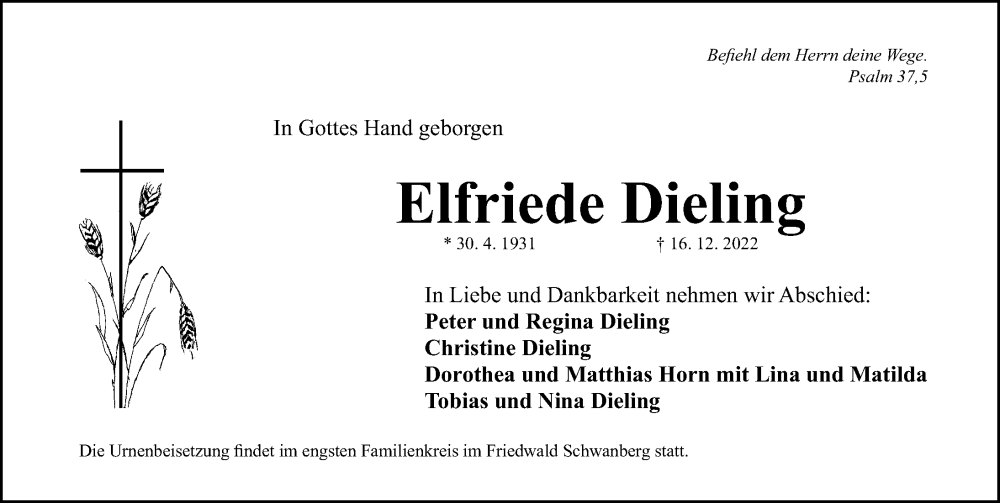 Befiehl dem Herrn deine Wege.
Psalm 37,5

In Gottes Hand geborgen

Elfriede Dieling

* 30. 4. 1931 † 16. 12. 2022

In Liebe und Dankbarkeit nehmen wir Abschied:
Peter und Regina Dieling
Christine Dieling
Dorothea und Matthias Horn mit Lina und Matilda
Tobias und Nina Dieling

Die Urnenbeisetzung findet im engsten Familienkreis im Friedwald Schwanberg statt.